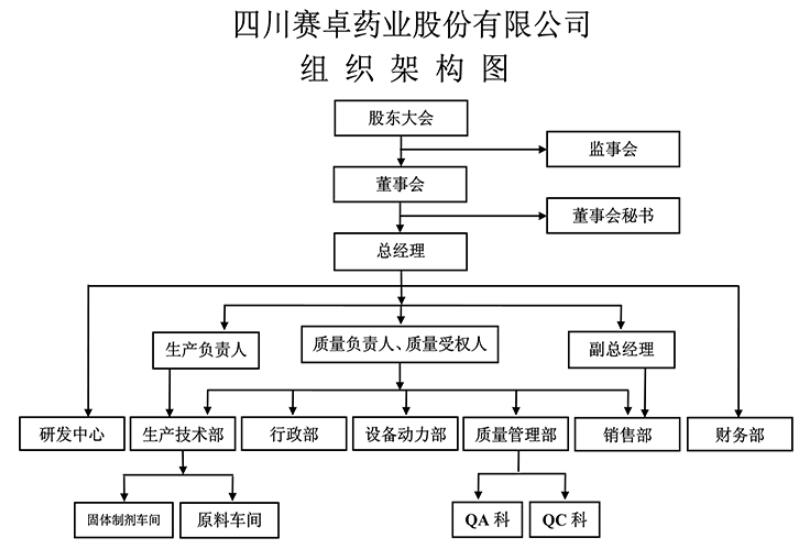 四川赛卓药业股份有限公司
组 织 架 构 图

股东大会
监事会
董事会
董事会秘书
总经理
生产负责人
质量负责人、质量受权人
副总经理
研发中心
生产技术部
行政部
设备动力部
质量管理部
销售部
财务部
固体制剂车间
原料车间
QA 科
QC 科